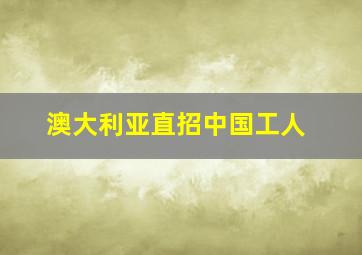 澳大利亚直招中国工人